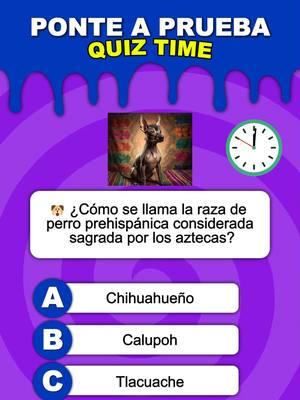 PONTE A PRUEBA
QUIZ TIME

🐶 ¿Cómo se llama la raza de perro prehispánica considerada sagrada por los aztecas?

A Chihuahueño

B Calupoh

C Tlacuache